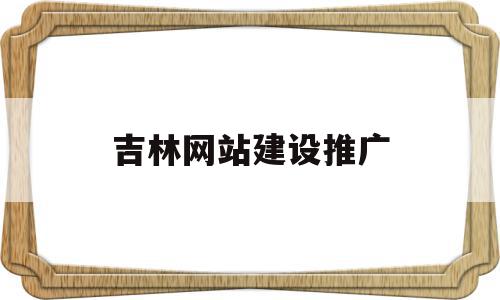 吉林网站建设推广